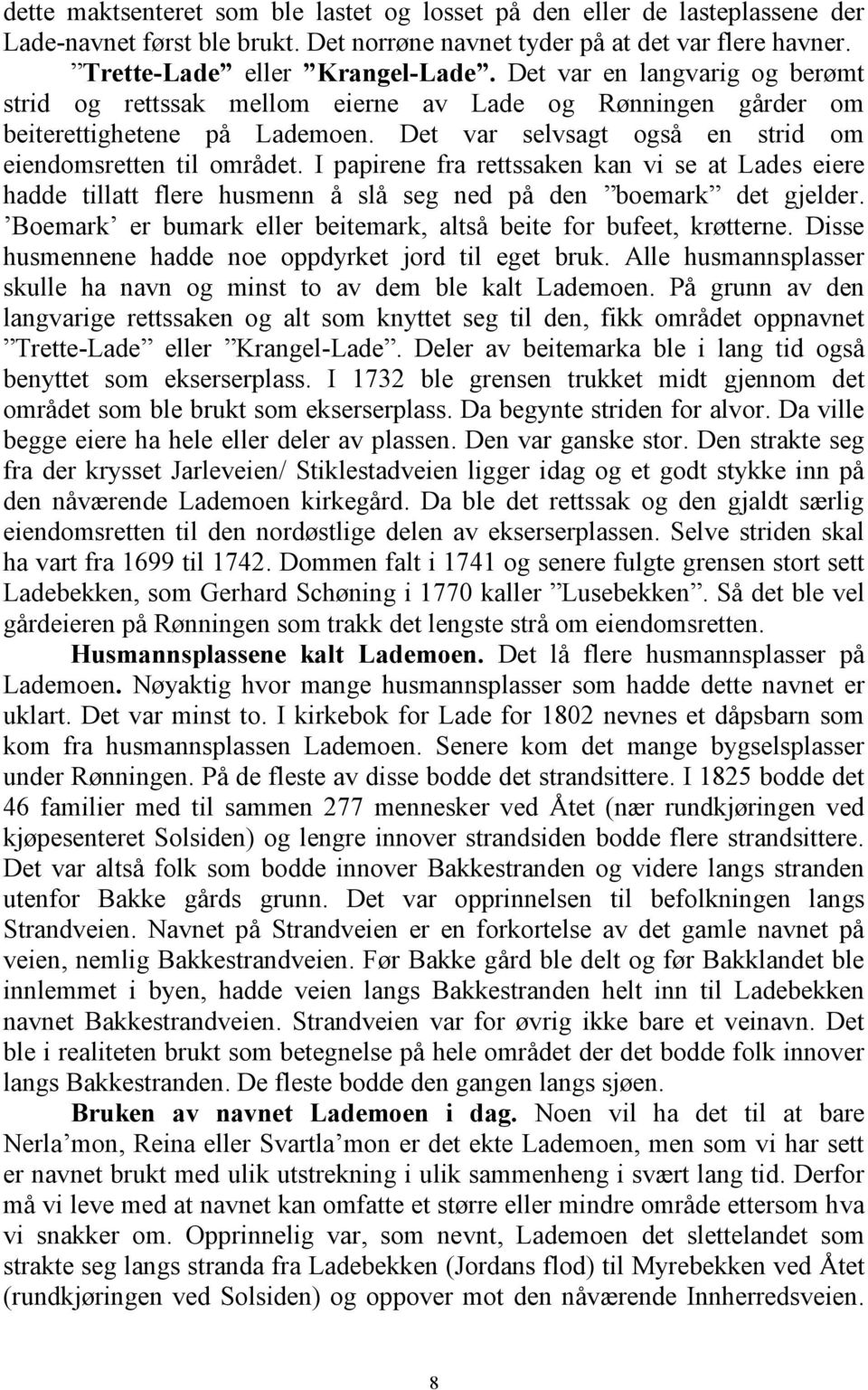 dette maktsenteret som ble lastet og losset på den eller de lasteplassene der Lade-navnet først ble brukt. Det norrøne navnet tyder på at det var flere havner.

”Trette-Lade” eller ”Krangel-Lade”. Det var en langvarig og berømt strid og rettssak mellom eierne av Lade og Rønningen gårder om beiterettighetene på Lademoen. Det var selvsagt også en strid om eiendomsretten til området. I papirene fra rettssaken kan vi se at Lades eiere hadde tillatt flere husmenn å slå seg ned på den ”boemark” det gjelder. ’Boemark’ er bumark eller beitemark, altså beite for bufeet, krøtterne. Disse husmennene hadde noe oppdyrket jord til eget bruk. Alle husmannsplasser skulle ha navn og minst to av dem ble kalt Lademoen. På grunn av den langvarige rettssaken og alt som knyttet seg til den, fikk området oppnavnet ”Trette-Lade” eller ”Krangel-Lade”. Deler av beitemarka ble i lang tid også benyttet som ekserserplass. I 1732 ble grensen trukket midt gjennom det området som ble brukt som ekserserplass. Da begynte striden for alvor. Da ville begge eiere ha hele eller deler av plassen. Den var ganske stor. Den strakte seg fra der krysset Jarleveien/ Stiklestadveien ligger idag og et godt stykke inn på den nåværende Lademoen kirkegård. Da ble det rettssak og den gjaldt særlig eiendomsretten til den nordøstlige delen av ekserserplassen. Selve striden skal ha vart fra 1699 til 1742. Dommen falt i 1741 og senere fulgte grensen stort sett Ladebekken, som Gerhard Schøning i 1770 kaller ”Lusebekken”. Så det ble vel gårdeieren på Rønningen som trakk det lengste strå om eiendomsretten.

Husmannsplassene kalt Lademoen. Det lå flere husmannsplasser på Lademoen. Nøyaktig hvor mange husmannsplasser som hadde dette navnet er uklart. Det var minst to. I kirkebok for Lade for 1802 nevnes et dåpsbarn som kom fra husmannsplassen Lademoen. Senere kom det mange bygselsplasser under Rønningen. På de fleste av disse bodde det strandsittere. I 1825 bodde det 46 familier med til sammen 277 mennesker ved Åtet (nær rundkjøringen ved kjøpesenteret Solsiden) og lengre innover strandsiden bodde flere strandsittere. Det var altså folk som bodde innover Bakkestranden og videre langs stranden utenfor Bakke gårds grunn. Det var opprinnelsen til befolkningen langs Strandveien. Navnet på Strandveien er en forkortelse av det gamle navnet på veien, nemlig Bakkestrandveien. Før Bakke gård ble delt og før Bakklandet ble innlemmet i byen, hadde veien langs Bakkestranden helt inn til Ladebekken navnet Bakkestrandveien. Strandveien var for øvrig ikke bare et veinavn. Det ble i realiteten brukt som betegnelse på hele området der det bodde folk innover langs Bakkestranden. De fleste bodde den gangen langs sjøen.

Bruken av navnet Lademoen i dag. Noen vil ha det til at bare Nerla’mon, Reina eller Svartla’mon er det ekte Lademoen, men som vi har sett er navnet brukt med ulik utstrekning i ulik sammenheng i svært lang tid. Derfor må vi leve med at navnet kan omfatte et større eller mindre område ettersom hva vi snakker om. Opprinnelig var, som nevnt, Lademoen det slettelandet som strakte seg langs stranda fra Ladebekken (Jordans flod) til Myrebekken ved Åtet (rundkjøringen ved Solsiden) og oppover mot den nåværende Innherredsveien.

8